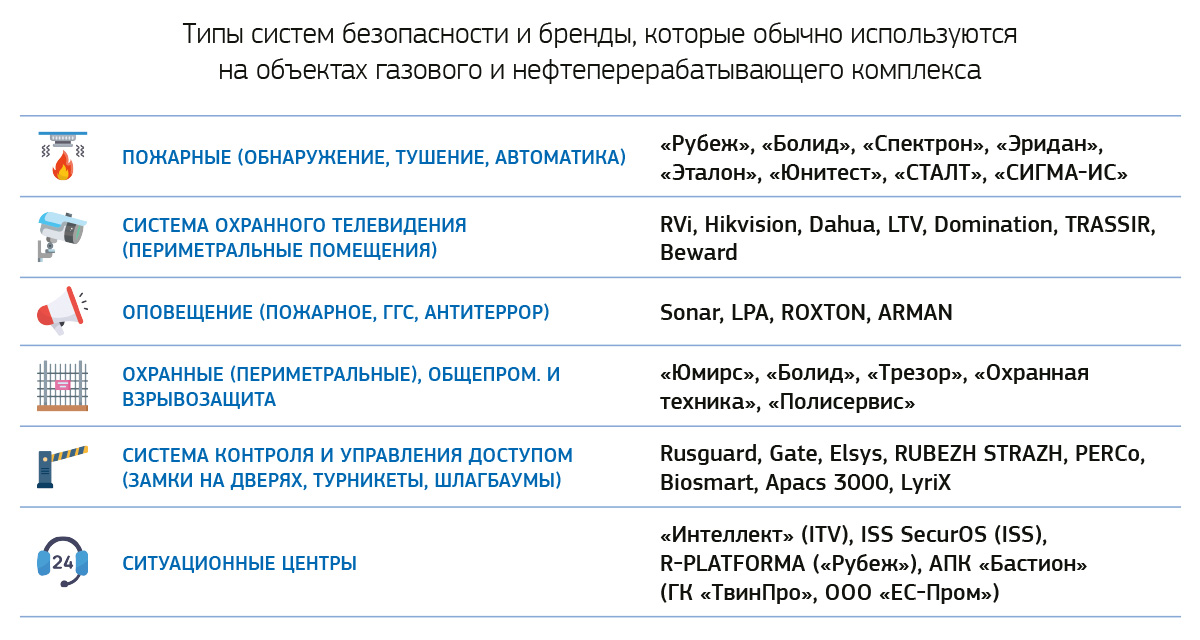 Типы систем безопасности и бренды, которые обычно используются на объектах газового и нефтеперерабатывающего комплекса

| | |
|---|---|
| ПОЖАРНЫЕ (ОБНАРУЖЕНИЕ, ТУШЕНИЕ, АВТОМАТИКА) | «Рубеж», «Болид», «Спектрон», «Эридан», «Эталон», «Юнитест», «СТАЛТ», «СИГМА-ИС» |
| СИСТЕМА ОХРАННОГО ТЕЛЕВИДЕНИЯ (ПЕРИМЕТРАЛЬНЫЕ ПОМЕЩЕНИЯ) | RVi, Hikvision, Dahua, LTV, Domination, TRASSIR, Beward |
| ОПОВЕЩЕНИЕ (ПОЖАРНОЕ, ГГС, АНТИТЕРРОР) | Sonar, LPA, ROXTON, ARMAN |
| ОХРАННЫЕ (ПЕРИМЕТРАЛЬНЫЕ), ОБЩЕПРОМ. И ВЗРЫВОЗАЩИТА | «Юмирс», «Болид», «Трезор», «Охранная техника», «Полисервис» |
| СИСТЕМА КОНТРОЛЯ И УПРАВЛЕНИЯ ДОСТУПОМ (ЗАМКИ НА ДВЕРЯХ, ТУРНИКЕТЫ, ШЛАГБАУМЫ) | Rusguard, Gate, Elsys, RUBEZH STRAZH, PERCo, Biosmart, Apacs 3000, LyriX |
| 24 СИТУАЦИОННЫЕ ЦЕНТРЫ | «Интеллект» (ITV), ISS SecurOS (ISS), R-PLATFORMA («Рубеж»), АПК «Бастион» (ГК «ТвинПро», ООО «ЕС-Пром») |